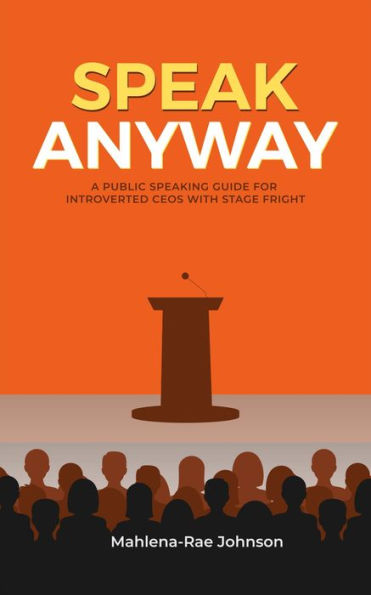 SPEAK
ANYWAY

A PUBLIC SPEAKING GUIDE FOR INTROVERTED CEOS WITH STAGE FRIGHT

Mahlena-Rae Johnson